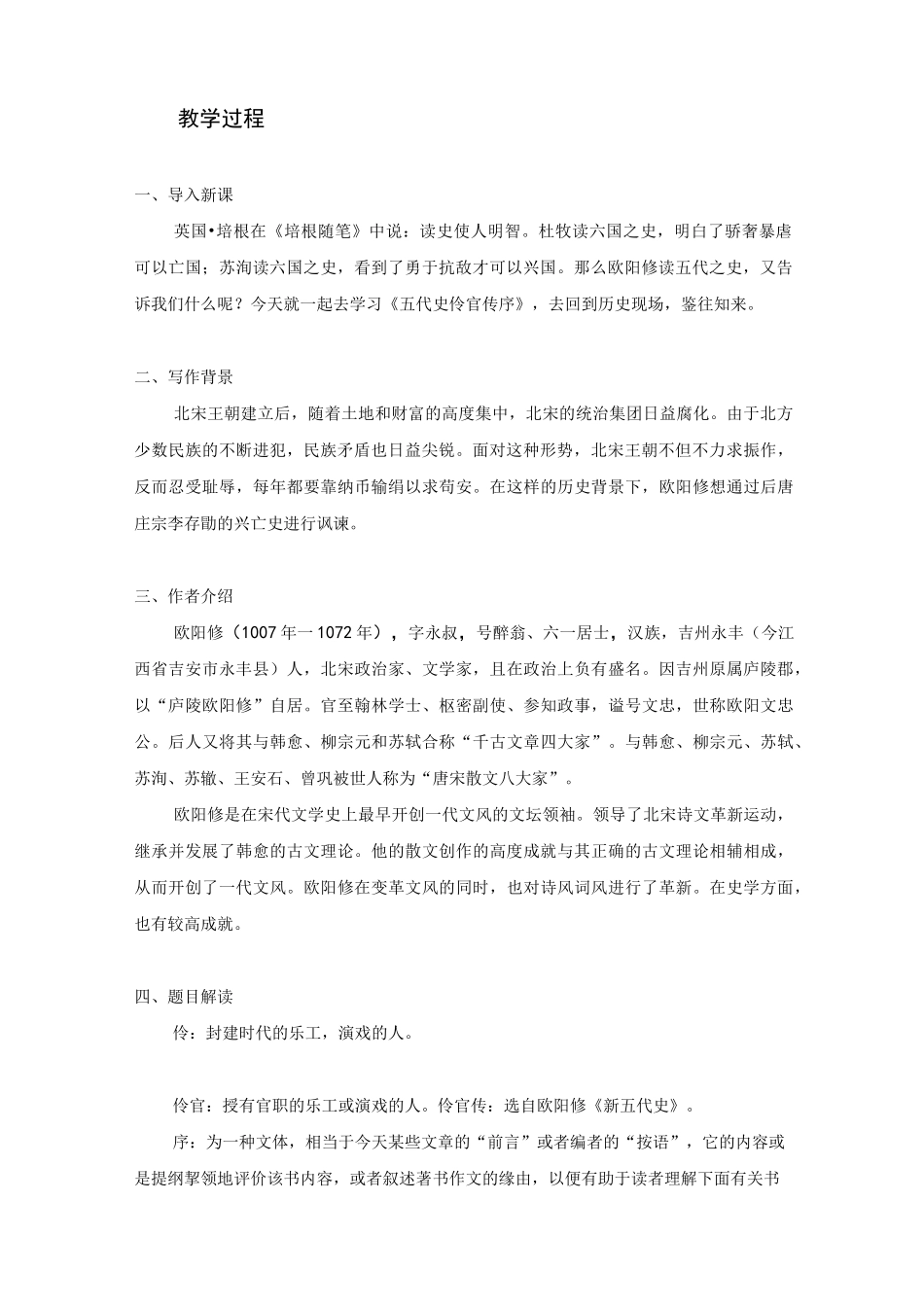 教学过程

一、导入新课

英国•培根在《培根随笔》中说：读史使人明智。杜牧读六国之史，明白了骄奢暴虐可以亡国；苏洵读六国之史，看到了勇于抗敌才可以兴国。那么欧阳修读五代之史，又告诉我们什么呢？今天就一起去学习《五代史伶官传序》，去回到历史现场，鉴往知来。

二、写作背景

北宋王朝建立后，随着土地和财富的高度集中，北宋的统治集团日益腐化。由于北方少数民族的不断进犯，民族矛盾也日益尖锐。面对这种形势，北宋王朝不但不力求振作，反而忍受耻辱，每年都要靠纳币输绢以求苟安。在这样的历史背景下，欧阳修想通过后唐庄宗李存勖的兴亡史进行讽谏。

三、作者介绍

欧阳修（1007年一1072年），字永叔，号醉翁、六一居士，汉族，吉州永丰（今江西省吉安市永丰县）人，北宋政治家、文学家，且在政治上负有盛名。因吉州原属庐陵郡，以“庐陵欧阳修”自居。官至翰林学士、枢密副使、参知政事，谥号文忠，世称欧阳文忠公。后人又将其与韩愈、柳宗元和苏轼合称“千古文章四大家”。与韩愈、柳宗元、苏轼、苏洵、苏辙、王安石、曾巩被世人称为“唐宋散文八大家”。

欧阳修是在宋代文学史上最早开创一代文风的文坛领袖。领导了北宋诗文革新运动，继承并发展了韩愈的古文理论。他的散文创作的高度成就与其正确的古文理论相辅相成，从而开创了一代文风。欧阳修在变革文风的同时，也对诗风词风进行了革新。在史学方面，也有较高成就。

四、题目解读

伶：封建时代的乐工，演戏的人。

伶官：授有官职的乐工或演戏的人。伶官传：选自欧阳修《新五代史》。

序：为一种文体，相当于今天某些文章的“前言”或者编者的“按语”，它的内容或是提纲挈领地评价该书内容，或者叙述著书作文的缘由，以便有助于读者理解下面有关书